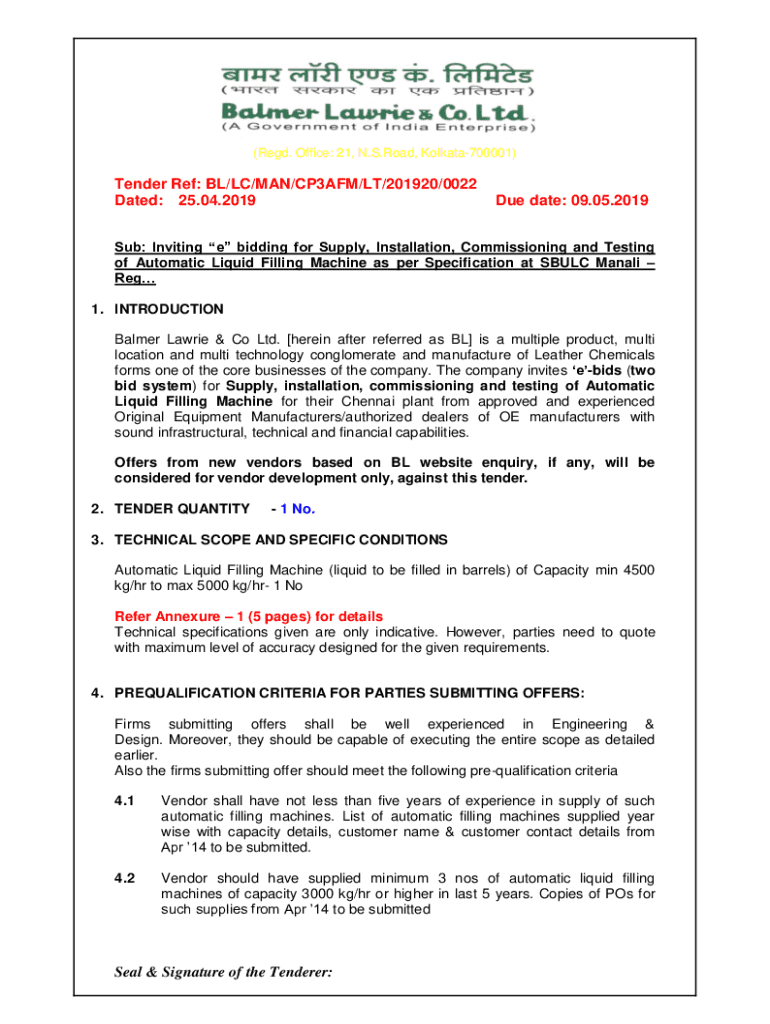 बामर लॉरी एण्ड कं. लिमिटेड
(भारत सरकार का एक प्रतिष्ठान)
Balmer Lawrie & Co. Ltd.
(A Government of India Enterprise)

(Regd. Office: 21, N.S.Road, Kolkata-700001)

Tender Ref: BL/LC/MAN/CP3AFM/LT/201920/0022
Dated: 25.04.2019 Due date: 09.05.2019

Sub: Inviting "e" bidding for Supply, Installation, Commissioning and Testing of Automatic Liquid Filling Machine as per Specification at SBULC Manali – Reg…

1. INTRODUCTION

Balmer Lawrie & Co Ltd. [herein after referred as BL] is a multiple product, multi location and multi technology conglomerate and manufacture of Leather Chemicals forms one of the core businesses of the company. The company invites 'e'-bids (two bid system) for Supply, installation, commissioning and testing of Automatic Liquid Filling Machine for their Chennai plant from approved and experienced Original Equipment Manufacturers/authorized dealers of OE manufacturers with sound infrastructural, technical and financial capabilities.

Offers from new vendors based on BL website enquiry, if any, will be considered for vendor development only, against this tender.

2. TENDER QUANTITY - 1 No.

3. TECHNICAL SCOPE AND SPECIFIC CONDITIONS

Automatic Liquid Filling Machine (liquid to be filled in barrels) of Capacity min 4500 kg/hr to max 5000 kg/hr- 1 No

Refer Annexure – 1 (5 pages) for details
Technical specifications given are only indicative. However, parties need to quote with maximum level of accuracy designed for the given requirements.

4. PREQUALIFICATION CRITERIA FOR PARTIES SUBMITTING OFFERS:

Firms submitting offers shall be well experienced in Engineering & Design. Moreover, they should be capable of executing the entire scope as detailed earlier.
Also the firms submitting offer should meet the following pre-qualification criteria

4.1 Vendor shall have not less than five years of experience in supply of such automatic filling machines. List of automatic filling machines supplied year wise with capacity details, customer name & customer contact details from Apr '14 to be submitted.

4.2 Vendor should have supplied minimum 3 nos of automatic liquid filling machines of capacity 3000 kg/hr or higher in last 5 years. Copies of POs for such supplies from Apr '14 to be submitted

Seal & Signature of the Tenderer: